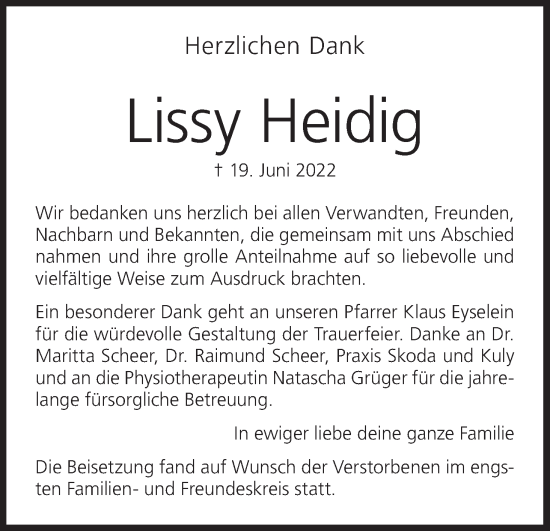 Herzlichen Dank

Lissy Heidig

† 19. Juni 2022

Wir bedanken uns herzlich bei allen Verwandten, Freunden, Nachbarn und Bekannten, die gemeinsam mit uns Abschied nahmen und ihre grolle Anteilnahme auf so liebevolle und vielfältige Weise zum Ausdruck brachten.

Ein besonderer Dank geht an unseren Pfarrer Klaus Eyselein für die würdevolle Gestaltung der Trauerfeier. Danke an Dr. Maritta Scheer, Dr. Raimund Scheer, Praxis Skoda und Kuly und an die Physiotherapeutin Natascha Grüger für die jahrelange fürsorgliche Betreuung.

In ewiger liebe deine ganze Familie

Die Beisetzung fand auf Wunsch der Verstorbenen im engsten Familien- und Freundeskreis statt.